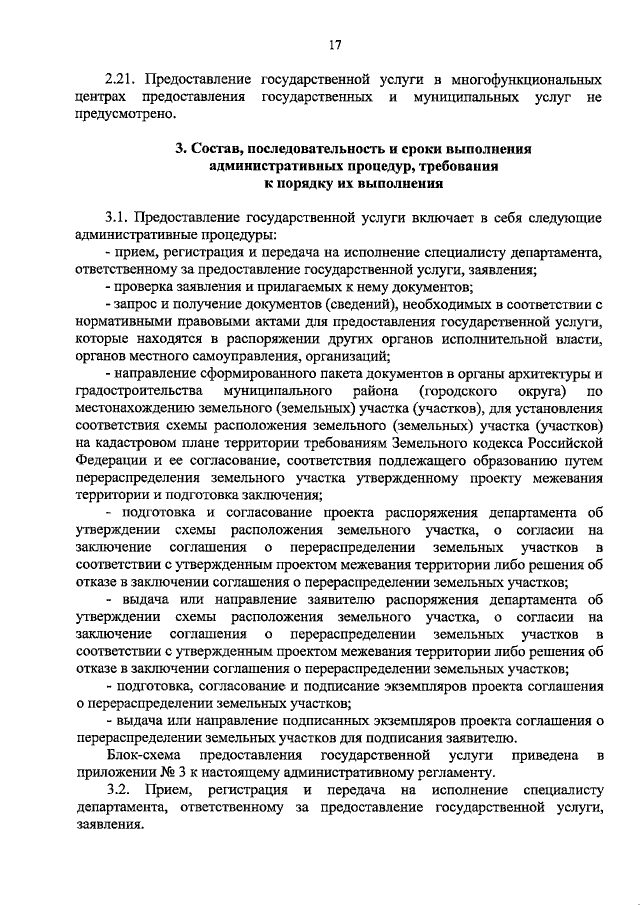 17

2.21. Предоставление государственной услуги в многофункциональных центрах предоставления государственных и муниципальных услуг не предусмотрено.

3. Состав, последовательность и сроки выполнения административных процедур, требования к порядку их выполнения

3.1. Предоставление государственной услуги включает в себя следующие административные процедуры:

- прием, регистрация и передача на исполнение специалисту департамента, ответственному за предоставление государственной услуги, заявления;

- проверка заявления и прилагаемых к нему документов;

- запрос и получение документов (сведений), необходимых в соответствии с нормативными правовыми актами для предоставления государственной услуги, которые находятся в распоряжении других органов исполнительной власти, органов местного самоуправления, организаций;

- направление сформированного пакета документов в органы архитектуры и градостроительства муниципального района (городского округа) по местонахождению земельного (земельных) участка (участков), для установления соответствия схемы расположения земельного (земельных) участка (участков) на кадастровом плане территории требованиям Земельного кодекса Российской Федерации и ее согласование, соответствия подлежащего образованию путем перераспределения земельного участка утвержденному проекту межевания территории и подготовка заключения;

- подготовка и согласование проекта распоряжения департамента об утверждении схемы расположения земельного участка, о согласии на заключение соглашения о перераспределении земельных участков в соответствии с утвержденным проектом межевания территории либо решения об отказе в заключении соглашения о перераспределении земельных участков;

- выдача или направление заявителю распоряжения департамента об утверждении схемы расположения земельного участка, о согласии на заключение соглашения о перераспределении земельных участков в соответствии с утвержденным проектом межевания территории либо решения об отказе в заключении соглашения о перераспределении земельных участков;

- подготовка, согласование и подписание экземпляров проекта соглашения о перераспределении земельных участков;

- выдача или направление подписанных экземпляров проекта соглашения о перераспределении земельных участков для подписания заявителю.

Блок-схема предоставления государственной услуги приведена в приложении № 3 к настоящему административному регламенту.

3.2. Прием, регистрация и передача на исполнение специалисту департамента, ответственному за предоставление государственной услуги, заявления.